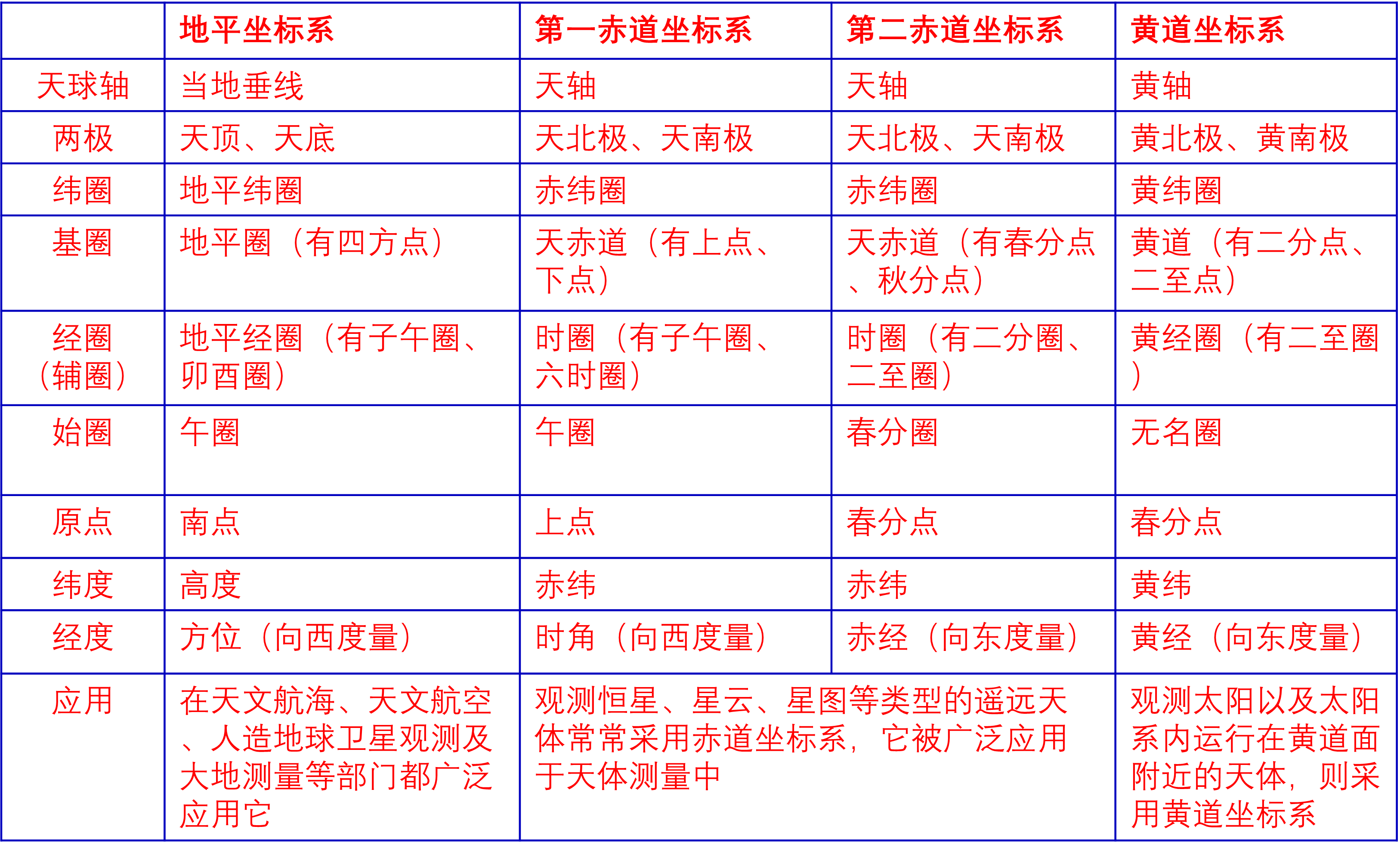 |  | 地平坐标系 | 第一赤道坐标系 | 第二赤道坐标系 | 黄道坐标系 |
|---|---|---|---|---|
| 天球轴 | 当地垂线 | 天轴 | 天轴 | 黄轴 |
| 两极 | 天顶、天底 | 天北极、天南极 | 天北极、天南极 | 黄北极、黄南极 |
| 纬圈 | 地平纬圈 | 赤纬圈 | 赤纬圈 | 黄纬圈 |
| 基圈 | 地平圈（有四方点） | 天赤道（有上点、下点） | 天赤道（有春分点、秋分点） | 黄道（有二分点、二至点） |
| 经圈（辅圈） | 地平经圈（有子午圈、卯酉圈） | 时圈（有子午圈、六时圈） | 时圈（有二分圈、二至圈） | 黄经圈（有二至圈） |
| 始圈 | 午圈 | 午圈 | 春分圈 | 无名圈 |
| 原点 | 南点 | 上点 | 春分点 | 春分点 |
| 纬度 | 高度 | 赤纬 | 赤纬 | 黄纬 |
| 经度 | 方位（向西度量） | 时角（向西度量） | 赤经（向东度量） | 黄经（向东度量） |
| 应用 | 在天文航海、天文航空、人造地球卫星观测及大地测量等部门都广泛应用它 | 观测恒星、星云、星图等类型的遥远天体常常采用赤道坐标系，它被广泛应用于天体测量中 |  | 观测太阳以及太阳系内运行在黄道面附近的天体，则采用黄道坐标系 |